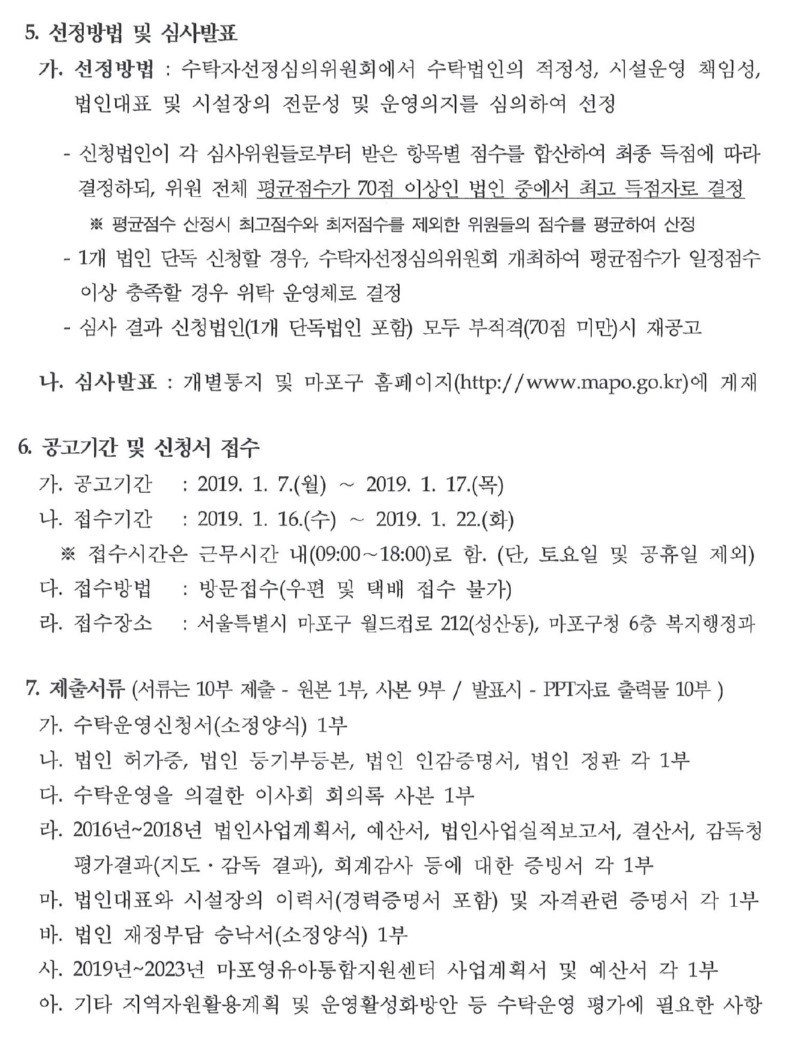 5. 선정방법 및 심사발표

가. 선정방법 : 수탁자선정심의위원회에서 수탁법인의 적정성, 시설운영 책임성, 법인대표 및 시설장의 전문성 및 운영의지를 심의하여 선정

- 신청법인이 각 심사위원들로부터 받은 항목별 점수를 합산하여 최종 득점에 따라 결정하되, 위원 전체 평균점수가 70점 이상인 법인 중에서 최고 득점자로 결정

※ 평균점수 산정시 최고점수와 최저점수를 제외한 위원들의 점수를 평균하여 산정

- 1개 법인 단독 신청할 경우, 수탁자선정심의위원회 개최하여 평균점수가 일정점수 이상 충족할 경우 위탁 운영체로 결정

- 심사 결과 신청법인(1개 단독법인 포함) 모두 부적격(70점 미만)시 재공고

나. 심사발표 : 개별통지 및 마포구 홈페이지(http://www.mapo.go.kr)에 게재

6. 공고기간 및 신청서 접수

가. 공고기간 : 2019. 1. 7.(월) ~ 2019. 1. 17.(목)

나. 접수기간 : 2019. 1. 16.(수) ~ 2019. 1. 22.(화)

※ 접수시간은 근무시간 내(09:00~18:00)로 함. (단, 토요일 및 공휴일 제외)

다. 접수방법 : 방문접수(우편 및 택배 접수 불가)

라. 접수장소 : 서울특별시 마포구 월드컵로 212(성산동), 마포구청 6층 복지행정과

7. 제출서류 (서류는 10부 제출 - 원본 1부, 사본 9부 / 발표시 - PPT자료 출력물 10부 )

가. 수탁운영신청서(소정양식) 1부

나. 법인 허가증, 법인 등기부등본, 법인 인감증명서, 법인 정관 각 1부

다. 수탁운영을 의결한 이사회 회의록 사본 1부

라. 2016년~2018년 법인사업계획서, 예산서, 법인사업실적보고서, 결산서, 감독청 평가결과(지도·감독 결과), 회계감사 등에 대한 증빙서 각 1부

마. 법인대표와 시설장의 이력서(경력증명서 포함) 및 자격관련 증명서 각 1부

바. 법인 재정부담 승낙서(소정양식) 1부

사. 2019년~2023년 마포영유아통합지원센터 사업계획서 및 예산서 각 1부

아. 기타 지역자원활용계획 및 운영활성화방안 등 수탁운영 평가에 필요한 사항